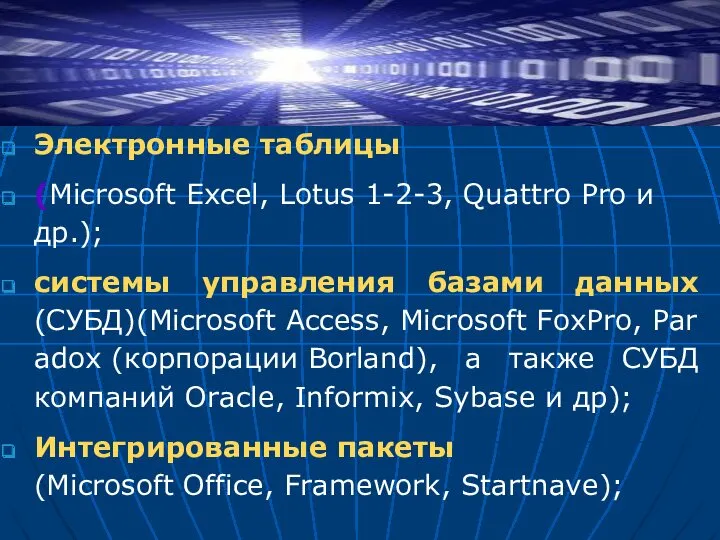 Электронные таблицы

(Microsoft Excel, Lotus 1-2-3, Quattro Pro и др.);

системы управления базами данных (СУБД)(Microsoft Access, Microsoft FoxPro, Par adox (корпорации Borland), а также СУБД компаний Oracle, Informix, Sybase и др);

Интегрированные пакеты (Microsoft Office, Framework, Startnave);